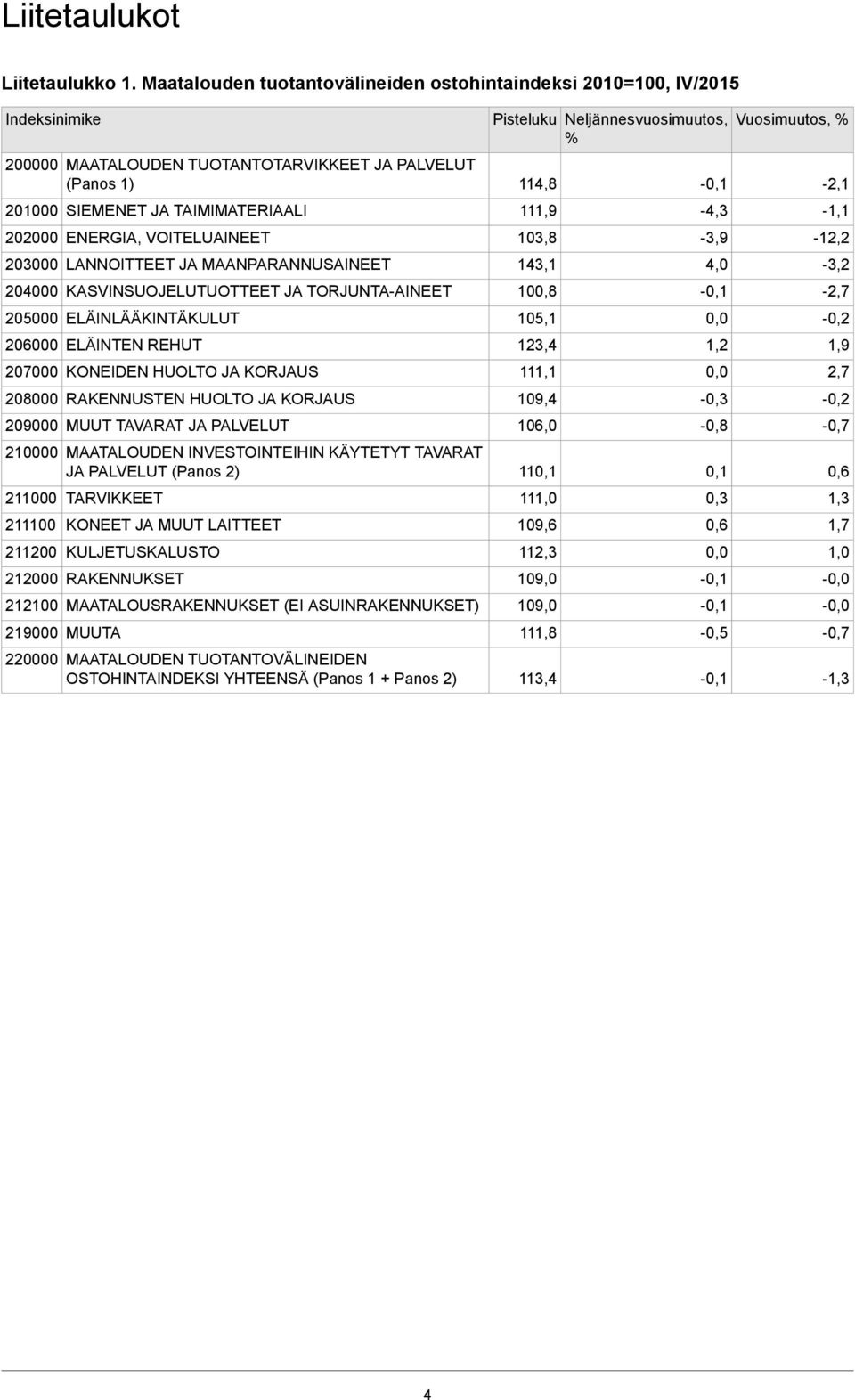 Liitetaulukot

Liitetaulukko 1. Maatalouden tuotantovälineiden ostohintaindeksi 2010=100, IV/2015

| Indeksinimike | | Pisteluku | Neljännesvuosimuutos, % | Vuosimuutos, % |
|---|---|---|---|---|
| 200000 | MAATALOUDEN TUOTANTOTARVIKKEET JA PALVELUT (Panos 1) | 114,8 | -0,1 | -2,1 |
| 201000 | SIEMENET JA TAIMIMATERIAALI | 111,9 | -4,3 | -1,1 |
| 202000 | ENERGIA, VOITELUAINEET | 103,8 | -3,9 | -12,2 |
| 203000 | LANNOITTEET JA MAANPARANNUSAINEET | 143,1 | 4,0 | -3,2 |
| 204000 | KASVINSUOJELUTUOTTEET JA TORJUNTA-AINEET | 100,8 | -0,1 | -2,7 |
| 205000 | ELÄINLÄÄKINTÄKULUT | 105,1 | 0,0 | -0,2 |
| 206000 | ELÄINTEN REHUT | 123,4 | 1,2 | 1,9 |
| 207000 | KONEIDEN HUOLTO JA KORJAUS | 111,1 | 0,0 | 2,7 |
| 208000 | RAKENNUSTEN HUOLTO JA KORJAUS | 109,4 | -0,3 | -0,2 |
| 209000 | MUUT TAVARAT JA PALVELUT | 106,0 | -0,8 | -0,7 |
| 210000 | MAATALOUDEN INVESTOINTEIHIN KÄYTETYT TAVARAT JA PALVELUT (Panos 2) | 110,1 | 0,1 | 0,6 |
| 211000 | TARVIKKEET | 111,0 | 0,3 | 1,3 |
| 211100 | KONEET JA MUUT LAITTEET | 109,6 | 0,6 | 1,7 |
| 211200 | KULJETUSKALUSTO | 112,3 | 0,0 | 1,0 |
| 212000 | RAKENNUKSET | 109,0 | -0,1 | -0,0 |
| 212100 | MAATALOUSRAKENNUKSET (EI ASUINRAKENNUKSET) | 109,0 | -0,1 | -0,0 |
| 219000 | MUUTA | 111,8 | -0,5 | -0,7 |
| 220000 | MAATALOUDEN TUOTANTOVÄLINEIDEN OSTOHINTAINDEKSI YHTEENSÄ (Panos 1 + Panos 2) | 113,4 | -0,1 | -1,3 |

4